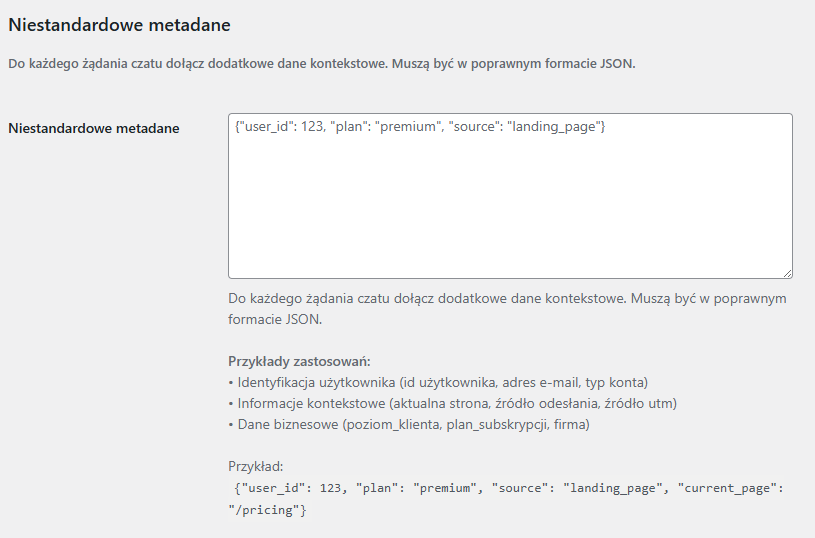 Niestandardowe metadane

Do każdego żądania czatu dołącz dodatkowe dane kontekstowe. Muszą być w poprawnym formacie JSON.

Niestandardowe metadane

{"user_id": 123, "plan": "premium", "source": "landing_page"}

Do każdego żądania czatu dołącz dodatkowe dane kontekstowe. Muszą być w poprawnym formacie JSON.

Przykłady zastosowań:
• Identyfikacja użytkownika (id użytkownika, adres e-mail, typ konta)
• Informacje kontekstowe (aktualna strona, źródło odesłania, źródło utm)
• Dane biznesowe (poziom_klienta, plan_subskrypcji, firma)

Przykład:
{"user_id": 123, "plan": "premium", "source": "landing_page", "current_page": "/pricing"}